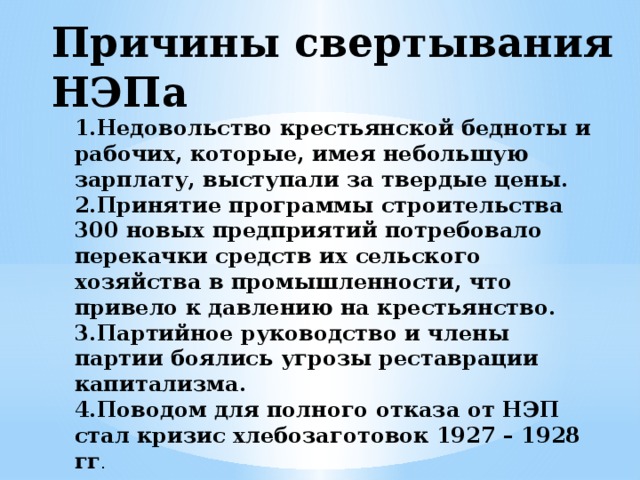 Причины свертывания НЭПа

1.Недовольство крестьянской бедноты и рабочих, которые, имея небольшую зарплату, выступали за твердые цены.
2.Принятие программы строительства 300 новых предприятий потребовало перекачки средств их сельского хозяйства в промышленности, что привело к давлению на крестьянство.
3.Партийное руководство и члены партии боялись угрозы реставрации капитализма.
4.Поводом для полного отказа от НЭП стал кризис хлебозаготовок 1927 – 1928 гг.